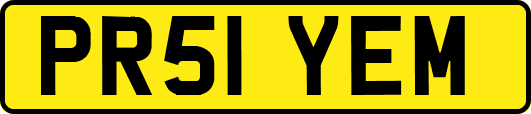 PR51 YEM